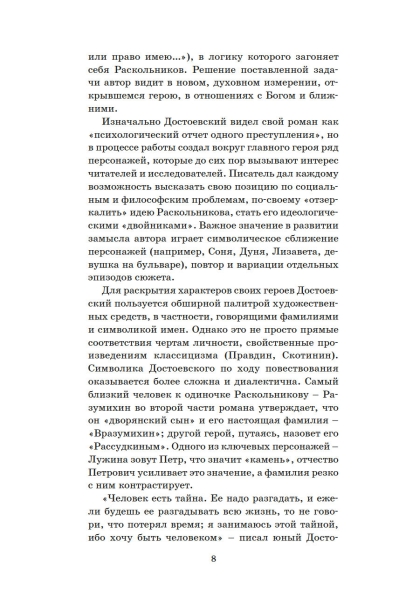 или право имею...»), в логику которого загоняет себя Раскольников. Решение поставленной задачи автор видит в новом, духовном измерении, открывшемся герою, в отношениях с Богом и ближними.

Изначально Достоевский видел свой роман как «психологический отчет одного преступления», но в процессе работы создал вокруг главного героя ряд персонажей, которые до сих пор вызывают интерес читателей и исследователей. Писатель дал каждому возможность высказать свою позицию по социальным и философским проблемам, по-своему «отзеркалить» идею Раскольникова, стать его идеологическими «двойниками». Важное значение в развитии замысла автора играет символическое сближение персонажей (например, Соня, Дуня, Лизавета, девушка на бульваре), повтор и вариации отдельных эпизодов сюжета.

Для раскрытия характеров своих героев Достоевский пользуется обширной палитрой художественных средств, в частности, говорящими фамилиями и символикой имен. Однако это не просто прямые соответствия чертам личности, свойственные произведениям классицизма (Правдин, Скотинин). Символика Достоевского по ходу повествования оказывается более сложна и диалектична. Самый близкий человек к одиночке Раскольникову – Разумихин во второй части романа утверждает, что он «дворянский сын» и его настоящая фамилия – «Вразумихин»; другой герой, путаясь, назовет его «Рассудкиным». Одного из ключевых персонажей – Лужина зовут Петр, что значит «камень», отчество Петрович усиливает это значение, а фамилия резко с ним контрастирует.

«Человек есть тайна. Ее надо разгадать, и ежели будешь ее разгадывать всю жизнь, то не говори, что потерял время; я занимаюсь этой тайной, ибо хочу быть человеком» – писал юный Досто-

8